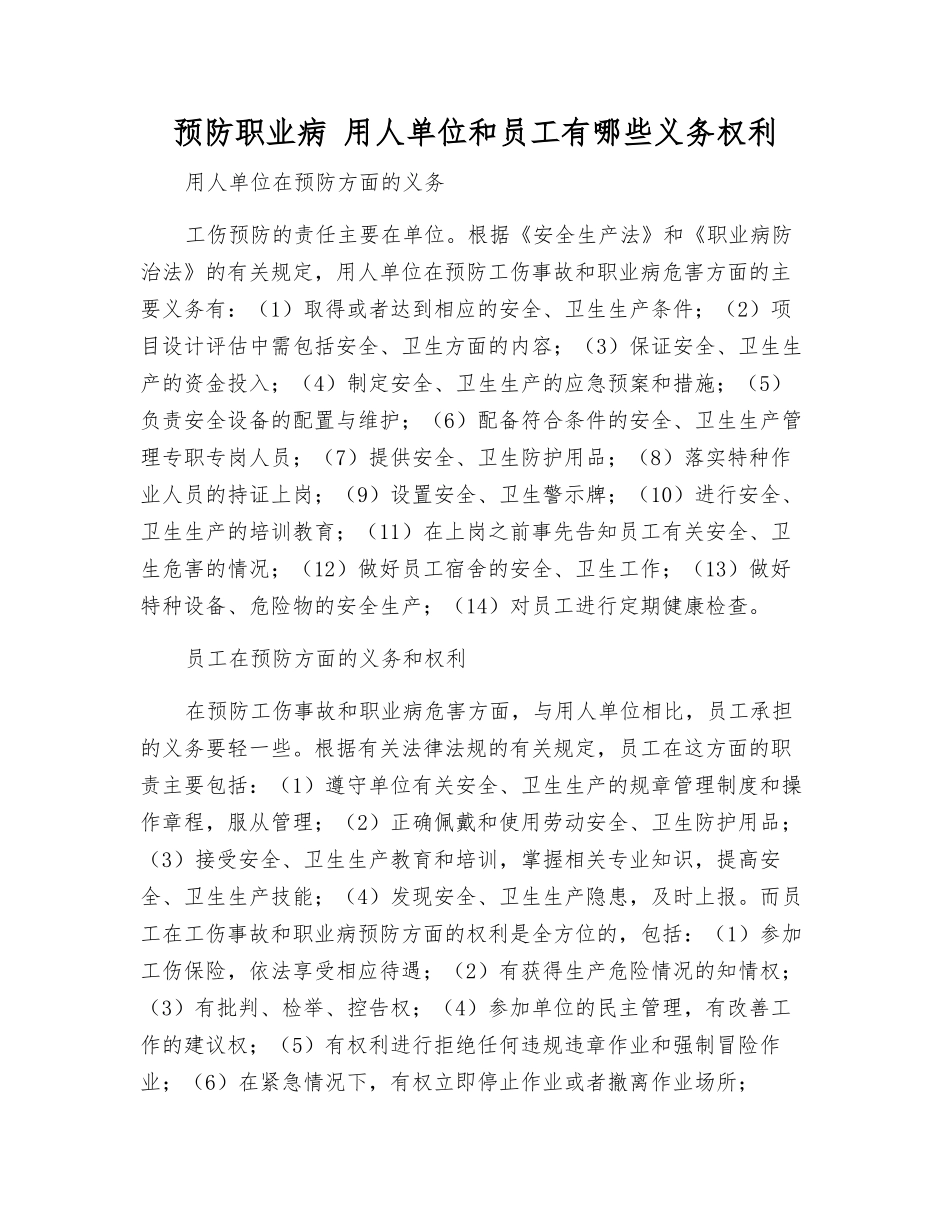 预防职业病 用人单位和员工有哪些义务权利

用人单位在预防方面的义务

工伤预防的责任主要在单位。根据《安全生产法》和《职业病防治法》的有关规定，用人单位在预防工伤事故和职业病危害方面的主要义务有：（1）取得或者达到相应的安全、卫生生产条件；（2）项目设计评估中需包括安全、卫生方面的内容；（3）保证安全、卫生生产的资金投入；（4）制定安全、卫生生产的应急预案和措施；（5）负责安全设备的配置与维护；（6）配备符合条件的安全、卫生生产管理专职专岗人员；（7）提供安全、卫生防护用品；（8）落实特种作业人员的持证上岗；（9）设置安全、卫生警示牌；（10）进行安全、卫生生产的培训教育；（11）在上岗之前事先告知员工有关安全、卫生危害的情况；（12）做好员工宿舍的安全、卫生工作；（13）做好特种设备、危险物的安全生产；（14）对员工进行定期健康检查。

员工在预防方面的义务和权利

在预防工伤事故和职业病危害方面，与用人单位相比，员工承担的义务要轻一些。根据有关法律法规的有关规定，员工在这方面的职责主要包括：（1）遵守单位有关安全、卫生生产的规章管理制度和操作章程，服从管理；（2）正确佩戴和使用劳动安全、卫生防护用品；（3）接受安全、卫生生产教育和培训，掌握相关专业知识，提高安全、卫生生产技能；（4）发现安全、卫生生产隐患，及时上报。而员工在工伤事故和职业病预防方面的权利是全方位的，包括：（1）参加工伤保险，依法享受相应待遇；（2）有获得生产危险情况的知情权；（3）有批判、检举、控告权；（4）参加单位的民主管理，有改善工作的建议权；（5）有权利进行拒绝任何违规违章作业和强制冒险作业；（6）在紧急情况下，有权立即停止作业或者撤离作业场所；